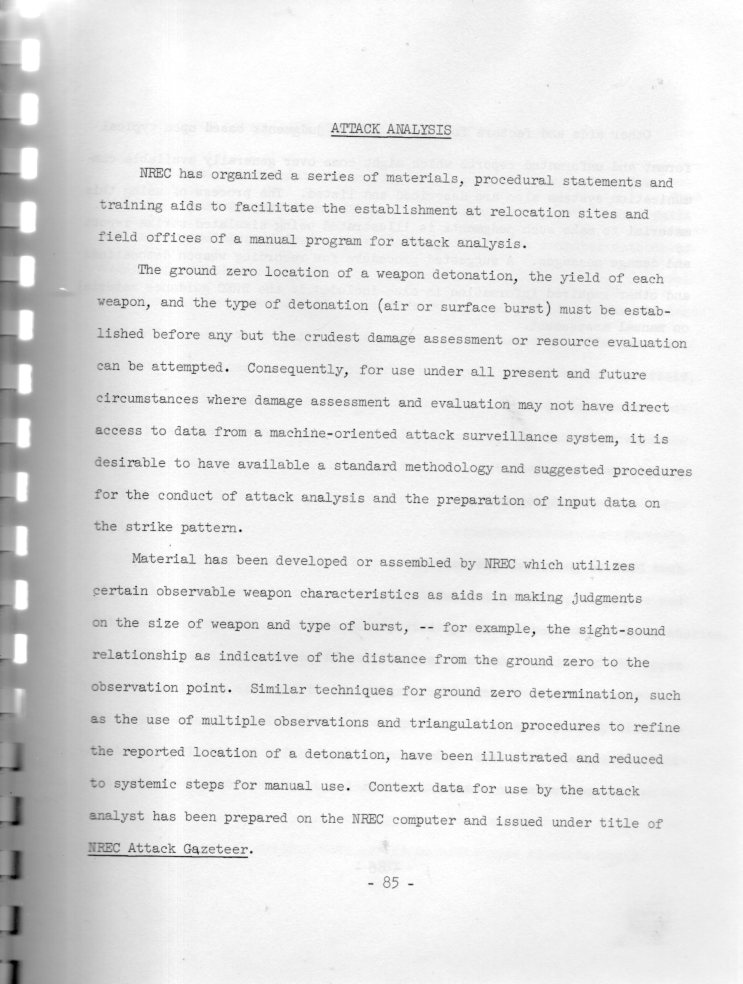 ATTACK ANALYSIS

NREC has organized a series of materials, procedural statements and training aids to facilitate the establishment at relocation sites and field offices of a manual program for attack analysis.

The ground zero location of a weapon detonation, the yield of each weapon, and the type of detonation (air or surface burst) must be established before any but the crudest damage assessment or resource evaluation can be attempted. Consequently, for use under all present and future circumstances where damage assessment and evaluation may not have direct access to data from a machine-oriented attack surveillance system, it is desirable to have available a standard methodology and suggested procedures for the conduct of attack analysis and the preparation of input data on the strike pattern.

Material has been developed or assembled by NREC which utilizes certain observable weapon characteristics as aids in making judgments on the size of weapon and type of burst, -- for example, the sight-sound relationship as indicative of the distance from the ground zero to the observation point. Similar techniques for ground zero determination, such as the use of multiple observations and triangulation procedures to refine the reported location of a detonation, have been illustrated and reduced to systemic steps for manual use. Context data for use by the attack analyst has been prepared on the NREC computer and issued under title of NREC Attack Gazeteer.

- 85 -